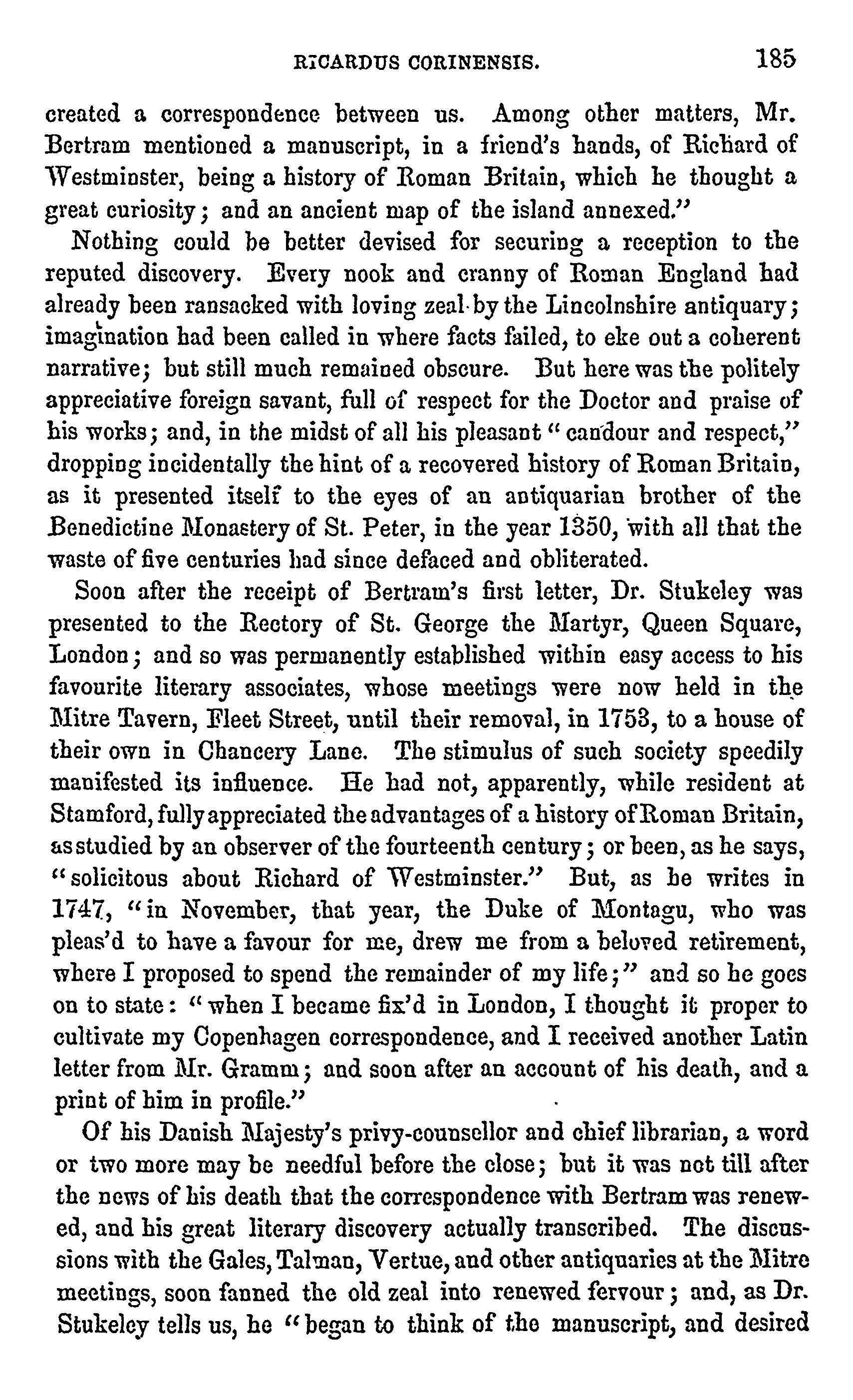 RICARDUS CORINENSIS. 185

created a correspondence between us. Among other matters, Mr. Bertram mentioned a manuscript, in a friend's hands, of Richard of Westminster, being a history of Roman Britain, which he thought a great curiosity; and an ancient map of the island annexed."

Nothing could be better devised for securing a reception to the reputed discovery. Every nook and cranny of Roman England had already been ransacked with loving zeal by the Lincolnshire antiquary; imagination had been called in where facts failed, to eke out a coherent narrative; but still much remained obscure. But here was the politely appreciative foreign savant, full of respect for the Doctor and praise of his works; and, in the midst of all his pleasant "candour and respect," dropping incidentally the hint of a recovered history of Roman Britain, as it presented itself to the eyes of an antiquarian brother of the Benedictine Monastery of St. Peter, in the year 1350, with all that the waste of five centuries had since defaced and obliterated.

Soon after the receipt of Bertram's first letter, Dr. Stukeley was presented to the Rectory of St. George the Martyr, Queen Square, London; and so was permanently established within easy access to his favourite literary associates, whose meetings were now held in the Mitre Tavern, Fleet Street, until their removal, in 1753, to a house of their own in Chancery Lane. The stimulus of such society speedily manifested its influence. He had not, apparently, while resident at Stamford, fully appreciated the advantages of a history of Roman Britain, as studied by an observer of the fourteenth century; or been, as he says, "solicitous about Richard of Westminster." But, as he writes in 1747, "in November, that year, the Duke of Montagu, who was pleas'd to have a favour for me, drew me from a beloved retirement, where I proposed to spend the remainder of my life;" and so he goes on to state: "when I became fix'd in London, I thought it proper to cultivate my Copenhagen correspondence, and I received another Latin letter from Mr. Gramm; and soon after an account of his death, and a print of him in profile."

Of his Danish Majesty's privy-counsellor and chief librarian, a word or two more may be needful before the close; but it was not till after the news of his death that the correspondence with Bertram was renewed, and his great literary discovery actually transcribed. The discussions with the Gales, Talman, Vertue, and other antiquaries at the Mitre meetings, soon fanned the old zeal into renewed fervour; and, as Dr. Stukeley tells us, he "began to think of the manuscript, and desired